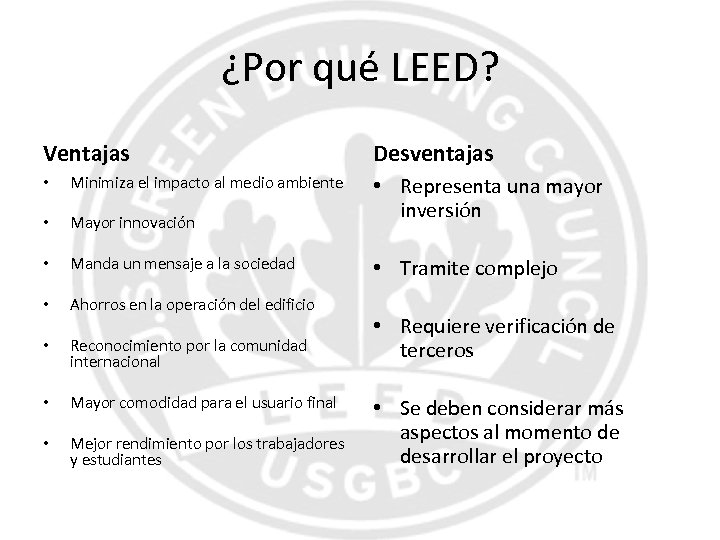 ¿Por qué LEED?

Ventajas

• Minimiza el impacto al medio ambiente
• Mayor innovación
• Manda un mensaje a la sociedad
• Ahorros en la operación del edificio
• Reconocimiento por la comunidad internacional
• Mayor comodidad para el usuario final
• Mejor rendimiento por los trabajadores y estudiantes

Desventajas

• Representa una mayor inversión
• Tramite complejo
• Requiere verificación de terceros
• Se deben considerar más aspectos al momento de desarrollar el proyecto

U.S. GREEN BUILDING COUNCIL LEED USGBC ™